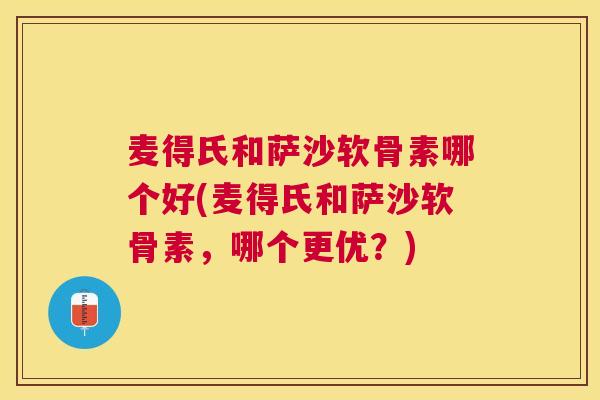 麦得氏和萨沙软骨素哪个好(麦得氏和萨沙软骨素，哪个更优？)